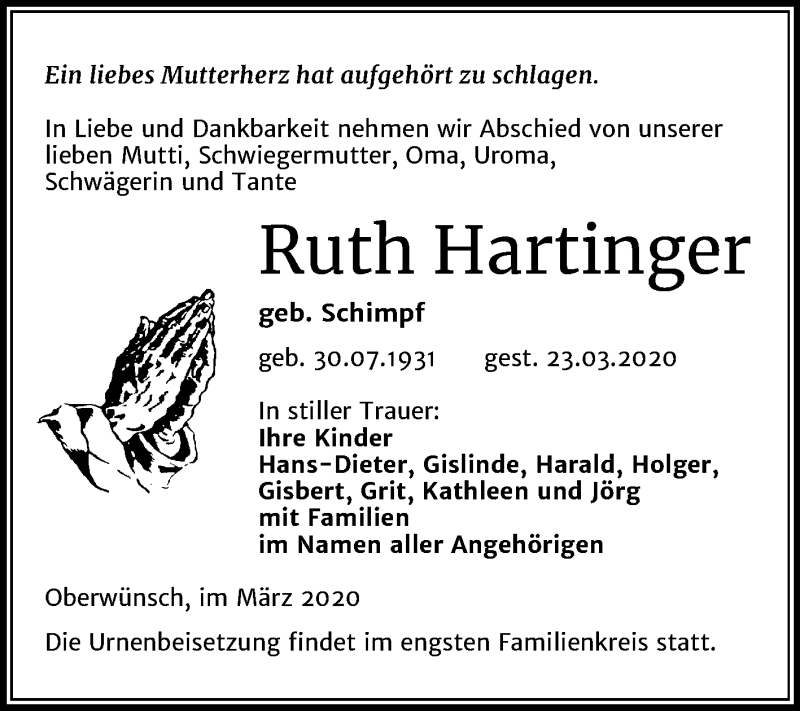 Ein liebes Mutterherz hat aufgehört zu schlagen.

In Liebe und Dankbarkeit nehmen wir Abschied von unserer lieben Mutti, Schwiegermutter, Oma, Uroma, Schwägerin und Tante

Ruth Hartinger

geb. Schimpf

geb. 30.07.1931 gest. 23.03.2020

In stiller Trauer:
Ihre Kinder
Hans-Dieter, Gislinde, Harald, Holger, Gisbert, Grit, Kathleen und Jörg
mit Familien
im Namen aller Angehörigen

Oberwünsch, im März 2020

Die Urnenbeisetzung findet im engsten Familienkreis statt.